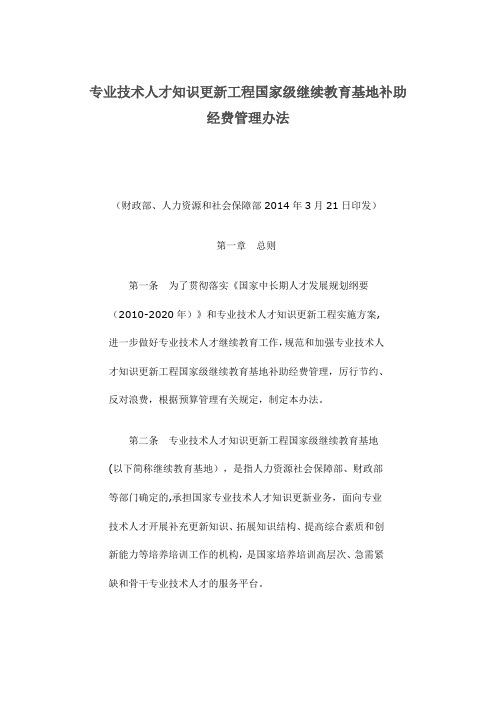 专业技术人才知识更新工程国家级继续教育基地补助经费管理办法

（财政部、人力资源和社会保障部 2014 年 3 月 21 日印发）

第一章　总则

第一条　为了贯彻落实《国家中长期人才发展规划纲要（2010-2020 年）》和专业技术人才知识更新工程实施方案，进一步做好专业技术人才继续教育工作，规范和加强专业技术人才知识更新工程国家级继续教育基地补助经费管理，厉行节约、反对浪费，根据预算管理有关规定，制定本办法。

第二条　专业技术人才知识更新工程国家级继续教育基地(以下简称继续教育基地），是指人力资源社会保障部、财政部等部门确定的,承担国家专业技术人才知识更新业务，面向专业技术人才开展补充更新知识、拓展知识结构、提高综合素质和创新能力等培养培训工作的机构，是国家培养培训高层次、急需紧缺和骨干专业技术人才的服务平台。